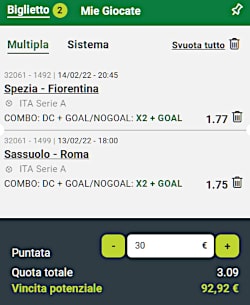 Biglietto 2 Mie Giocate

Multipla Sistema Svuota tutto

32061 - 1492 | 14/02/22 - 20:45
Spezia - Fiorentina
ITA Serie A
COMBO: DC + GOAL/NOGOAL: X2 + GOAL 1.77

32061 - 1499 | 13/02/22 - 18:00
Sassuolo - Roma
ITA Serie A
COMBO: DC + GOAL/NOGOAL: X2 + GOAL 1.75

Puntata - 30 € +
Quota totale 3.09
Vincita potenziale 92,92 €